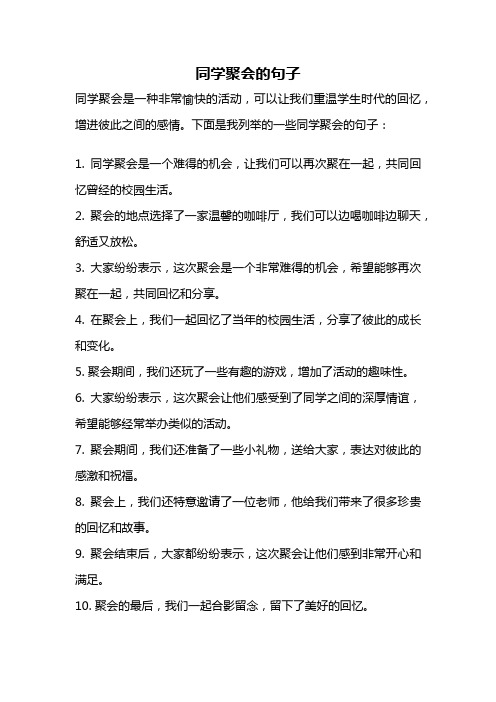 同学聚会的句子

同学聚会是一种非常愉快的活动，可以让我们重温学生时代的回忆，增进彼此之间的感情。下面是我列举的一些同学聚会的句子：

1. 同学聚会是一个难得的机会，让我们可以再次聚在一起，共同回忆曾经的校园生活。

2. 聚会的地点选择了一家温馨的咖啡厅，我们可以边喝咖啡边聊天，舒适又放松。

3. 大家纷纷表示，这次聚会是一个非常难得的机会，希望能够再次聚在一起，共同回忆和分享。

4. 在聚会上，我们一起回忆了当年的校园生活，分享了彼此的成长和变化。

5. 聚会期间，我们还玩了一些有趣的游戏，增加了活动的趣味性。

6. 大家纷纷表示，这次聚会让他们感受到了同学之间的深厚情谊，希望能够经常举办类似的活动。

7. 聚会期间，我们还准备了一些小礼物，送给大家，表达对彼此的感激和祝福。

8. 聚会上，我们还特意邀请了一位老师，他给我们带来了很多珍贵的回忆和故事。

9. 聚会结束后，大家都纷纷表示，这次聚会让他们感到非常开心和满足。

10. 聚会的最后，我们一起合影留念，留下了美好的回忆。